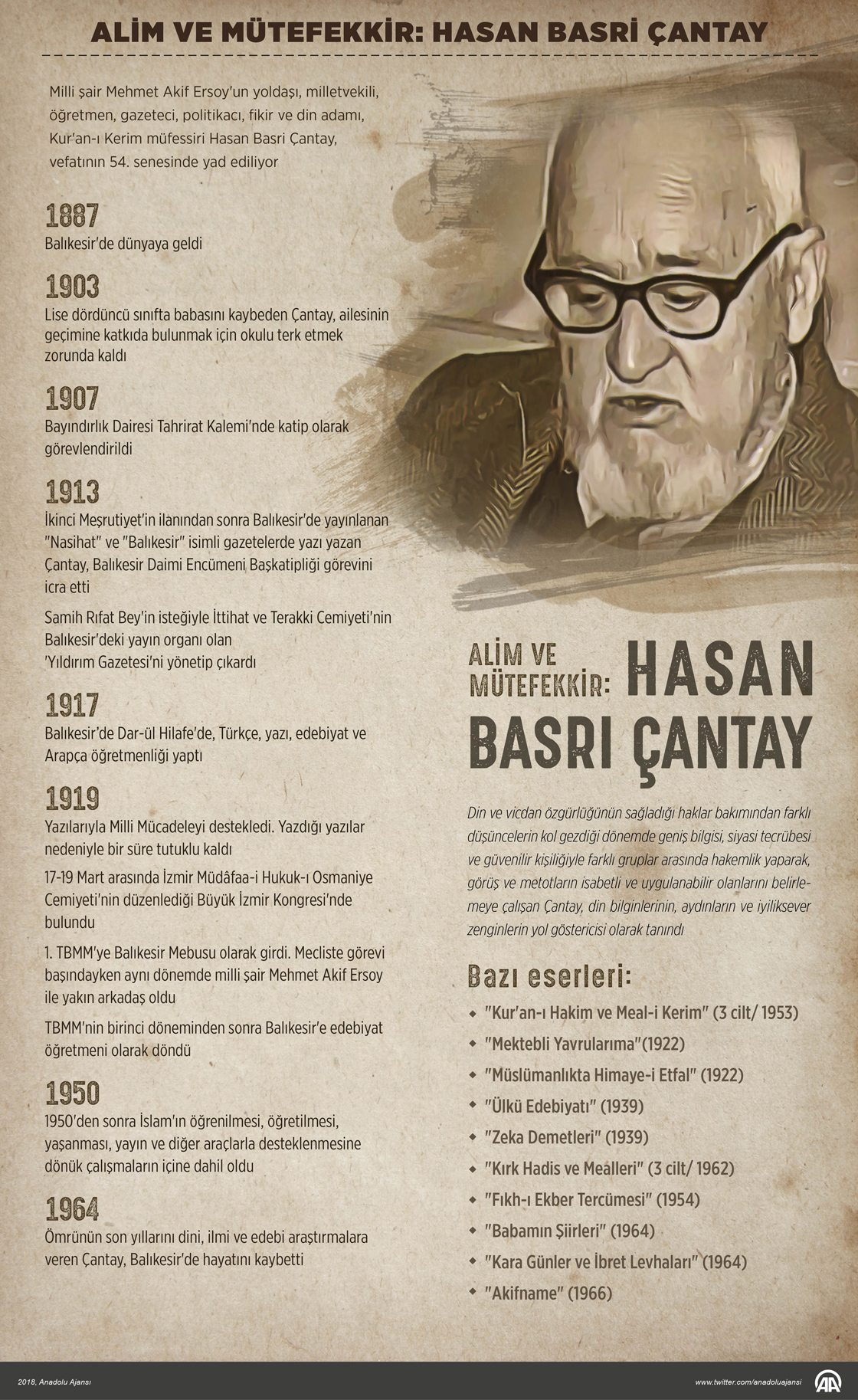 ALİM VE MÜTEFEKKİR: HASAN BASRİ ÇANTAY

Milli şair Mehmet Akif Ersoy'un yoldaşı, milletvekili, öğretmen, gazeteci, politikacı, fikir ve din adamı, Kur'an-ı Kerim müfessiri Hasan Basri Çantay, vefatının 54. senesinde yad ediliyor

1887
Balıkesir'de dünyaya geldi

1903
Lise dördüncü sınıfta babasını kaybeden Çantay, ailesinin geçimine katkıda bulunmak için okulu terk etmek zorunda kaldı

1907
Bayındırlık Dairesi Tahrirat Kalemi'nde katip olarak görevlendirildi

1913
İkinci Meşrutiyet'in ilanından sonra Balıkesir'de yayınlanan "Nasihat" ve "Balıkesir" isimli gazetelerde yazı yazan Çantay, Balıkesir Daimi Encümeni Başkatipliği görevini icra etti

Samih Rıfat Bey'in isteğiyle İttihat ve Terakki Cemiyeti'nin Balıkesir'deki yayın organı olan 'Yıldırım Gazetesi'ni yönetip çıkardı

1917
Balıkesir'de Dar-ül Hilafe'de, Türkçe, yazı, edebiyat ve Arapça öğretmenliği yaptı

1919
Yazılarıyla Milli Mücadeleyi destekledi. Yazdığı yazılar nedeniyle bir süre tutuklu kaldı

17-19 Mart arasında İzmir Müdâfaa-i Hukuk-ı Osmaniye Cemiyeti'nin düzenlediği Büyük İzmir Kongresi'nde bulundu

1. TBMM'ye Balıkesir Mebusu olarak girdi. Mecliste görevi başındayken aynı dönemde milli şair Mehmet Akif Ersoy ile yakın arkadaş oldu

TBMM'nin birinci döneminden sonra Balıkesir'e edebiyat öğretmeni olarak döndü

1950
1950'den sonra İslam'ın öğrenilmesi, öğretilmesi, yaşanması, yayın ve diğer araçlarla desteklenmesine dönük çalışmaların içine dahil oldu

1964
Ömrünün son yıllarını dini, ilmi ve edebi araştırmalara veren Çantay, Balıkesir'de hayatını kaybetti

ALİM VE MÜTEFEKKİR: HASAN BASRI ÇANTAY

Din ve vicdan özgürlüğünün sağladığı haklar bakımından farklı düşüncelerin kol gezdiği dönemde geniş bilgisi, siyasi tecrübesi ve güvenilir kişiliğiyle farklı gruplar arasında hakemlik yaparak, görüş ve metotların isabetli ve uygulanabilir olanlarını belirlemeye çalışan Çantay, din bilginlerinin, aydınların ve iyiliksever zenginlerin yol göstericisi olarak tanındı

Bazı eserleri:
"Kur'an-ı Hakim ve Meal-i Kerim" (3 cilt/ 1953)
"Mektebli Yavrularıma"(1922)
"Müslümanlıkta Himaye-i Etfal" (1922)
"Ülkü Edebiyatı" (1939)
"Zeka Demetleri" (1939)
"Kırk Hadis ve Mealleri" (3 cilt/ 1962)
"Fıkh-ı Ekber Tercümesi" (1954)
"Babamın Şiirleri" (1964)
"Kara Günler ve İbret Levhaları" (1964)
"Akifname" (1966)

2018, Anadolu Ajansı
www.twitter.com/anadoluajansi
AA